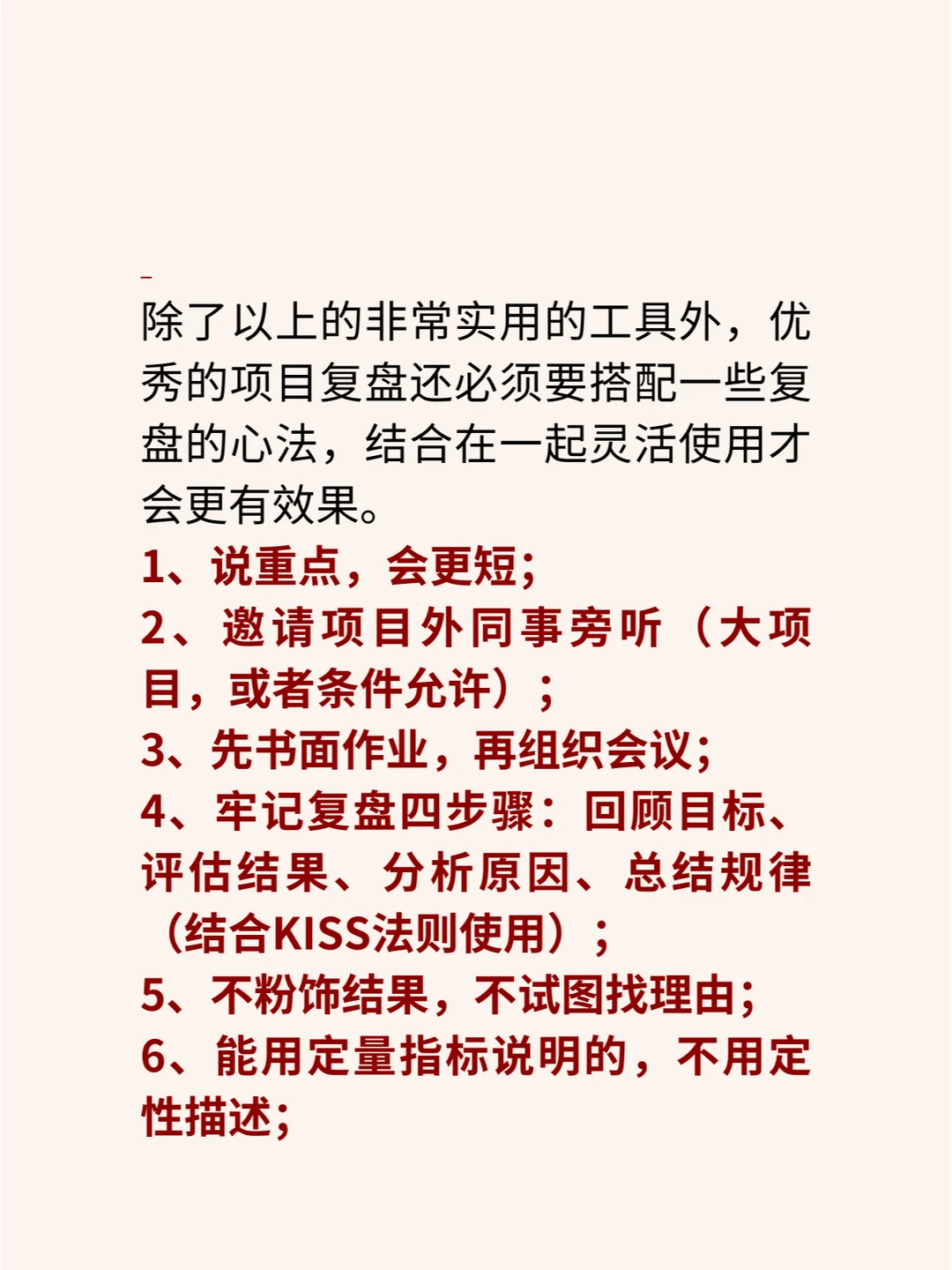 除了以上的非常实用的工具外，优秀的项目复盘还必须要搭配一些复盘的心法，结合在一起灵活使用才会更有效果。

1、说重点，会更短；
2、邀请项目外同事旁听（大项目，或者条件允许）；
3、先书面作业，再组织会议；
4、牢记复盘四步骤：回顾目标、评估结果、分析原因、总结规律（结合KISS法则使用）；
5、不粉饰结果，不试图找理由；
6、能用定量指标说明的，不用定性描述；